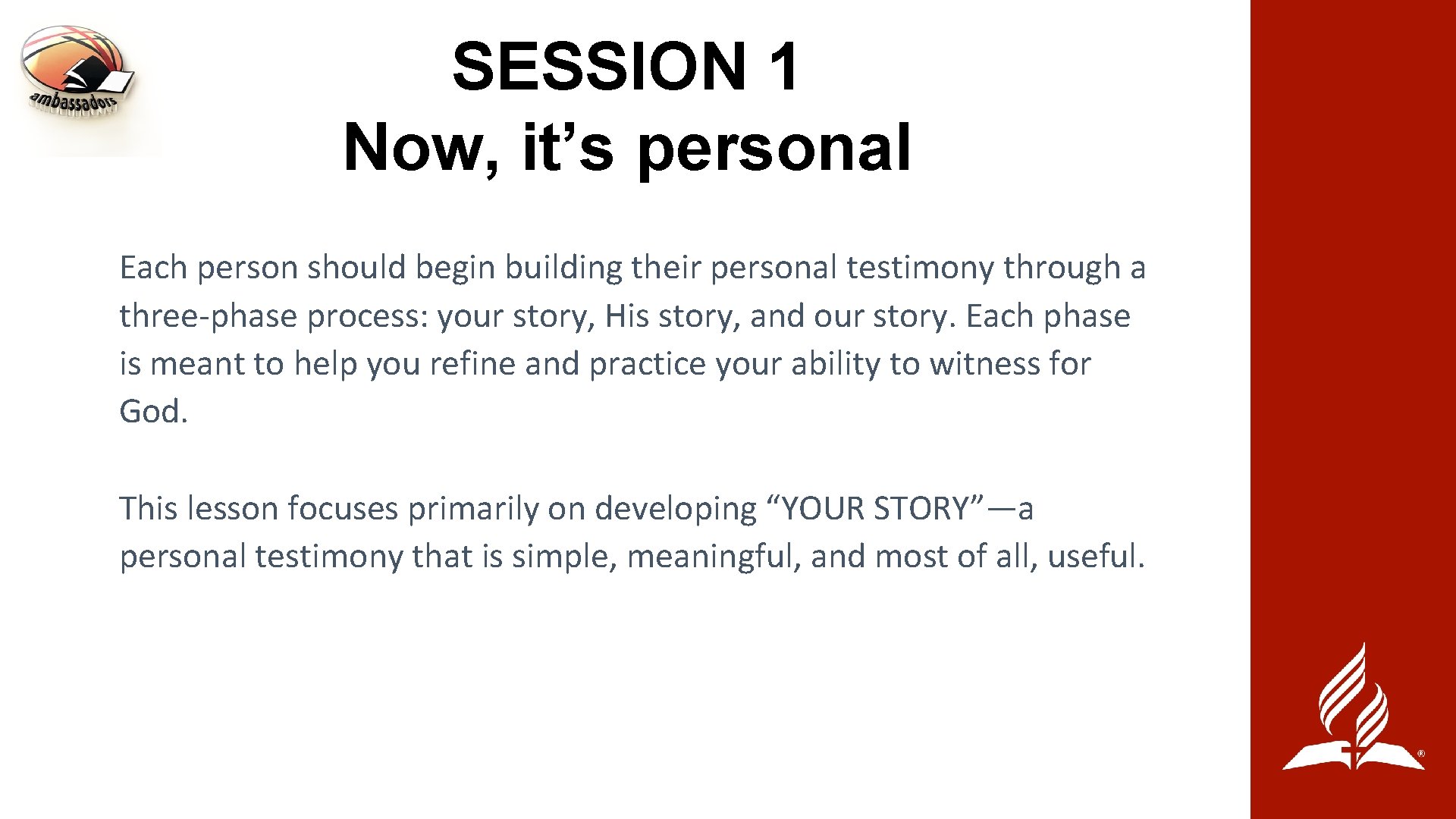 ambassadors

SESSION 1
Now, it’s personal

Each person should begin building their personal testimony through a three-phase process: your story, His story, and our story. Each phase is meant to help you refine and practice your ability to witness for God.

This lesson focuses primarily on developing “YOUR STORY”—a personal testimony that is simple, meaningful, and most of all, useful.

®